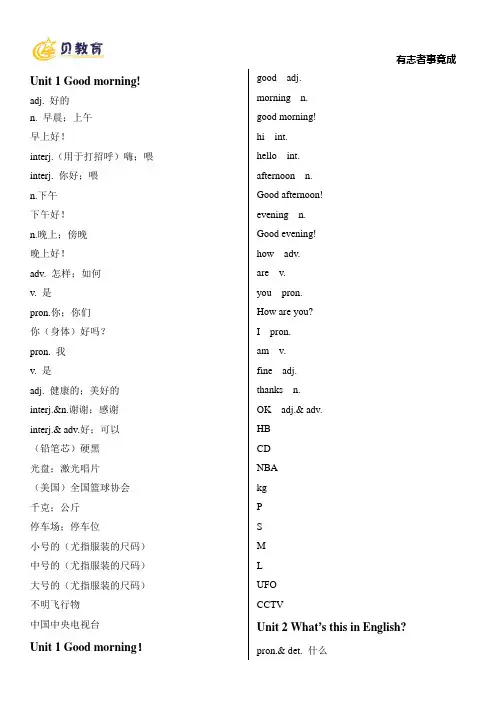 贝教育

有志者事竟成

Unit 1 Good morning!

adj. 好的

n. 早晨；上午

早上好！

interj.（用于打招呼）嗨；喂

interj. 你好；喂

n.下午

下午好！

n.晚上；傍晚

晚上好！

adv. 怎样；如何

v. 是

pron.你；你们

你（身体）好吗？

pron. 我

v. 是

adj. 健康的；美好的

interj.&n.谢谢；感谢

interj.& adv.好；可以

（铅笔芯）硬黑

光盘；激光唱片

（美国）全国篮球协会

千克；公斤

停车场；停车位

小号的（尤指服装的尺码）

中号的（尤指服装的尺码）

大号的（尤指服装的尺码）

不明飞行物

中国中央电视台

Unit 1 Good morning！

good adj.

morning n.

good morning!

hi int.

hello int.

afternoon n.

Good afternoon!

evening n.

Good evening!

how adv.

are v.

you pron.

How are you?

I pron.

am v.

fine adj.

thanks n.

OK adj.& adv.

HB

CD

NBA

kg

P

S

M

L

UFO

CCTV

Unit 2 What's this in English?

pron.& det. 什么